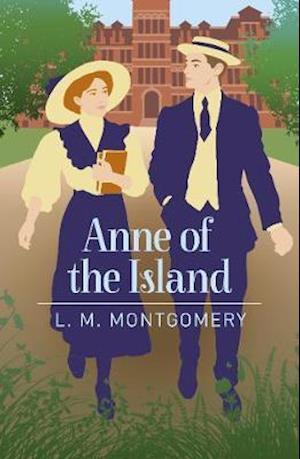 Anne of the Island

L. M. MONTGOMERY